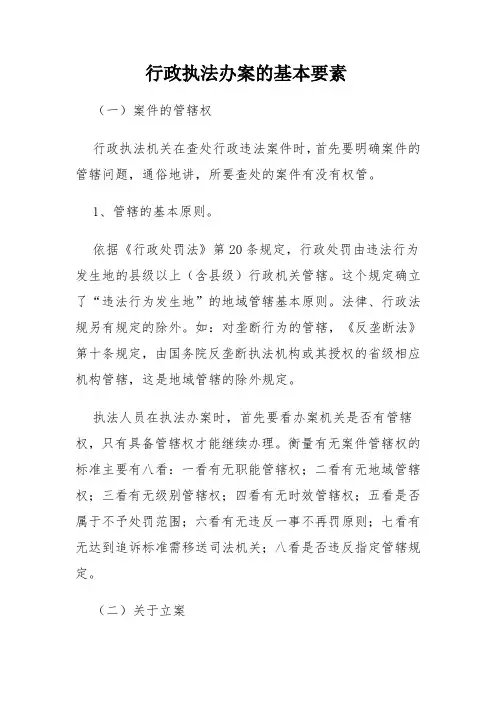 行政执法办案的基本要素

（一）案件的管辖权

行政执法机关在查处行政违法案件时，首先要明确案件的管辖问题，通俗地讲，所要查处的案件有没有权管。

1、管辖的基本原则。

依据《行政处罚法》第20条规定，行政处罚由违法行为发生地的县级以上（含县级）行政机关管辖。这个规定确立了“违法行为发生地”的地域管辖基本原则。法律、行政法规另有规定的除外。如：对垄断行为的管辖，《反垄断法》第十条规定，由国务院反垄断执法机构或其授权的省级相应机构管辖，这是地域管辖的除外规定。

执法人员在执法办案时，首先要看办案机关是否有管辖权，只有具备管辖权才能继续办理。衡量有无案件管辖权的标准主要有八看：一看有无职能管辖权；二看有无地域管辖权；三看有无级别管辖权；四看有无时效管辖权；五看是否属于不予处罚范围；六看有无违反一事不再罚原则；七看有无达到追诉标准需移送司法机关；八看是否违反指定管辖规定。

（二）关于立案